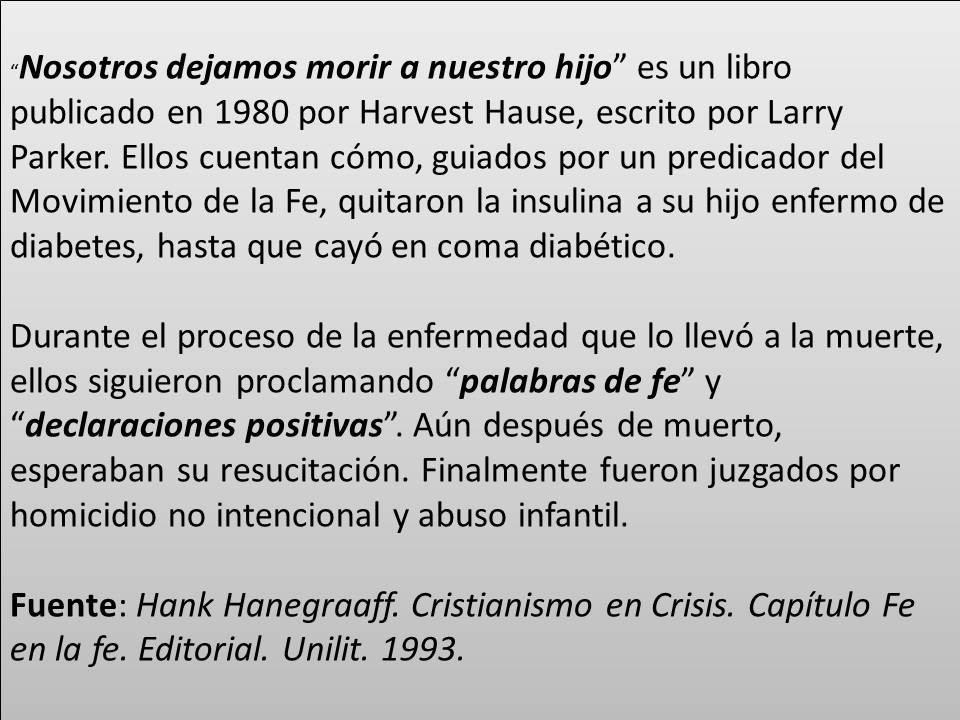 "Nosotros dejamos morir a nuestro hijo" es un libro publicado en 1980 por Harvest Hause, escrito por Larry Parker. Ellos cuentan cómo, guiados por un predicador del Movimiento de la Fe, quitaron la insulina a su hijo enfermo de diabetes, hasta que cayó en coma diabético.

Durante el proceso de la enfermedad que lo llevó a la muerte, ellos siguieron proclamando "palabras de fe" y "declaraciones positivas". Aún después de muerto, esperaban su resucitación. Finalmente fueron juzgados por homicidio no intencional y abuso infantil.

Fuente: Hank Hanegraaff. Cristianismo en Crisis. Capítulo Fe en la fe. Editorial. Unilit. 1993.